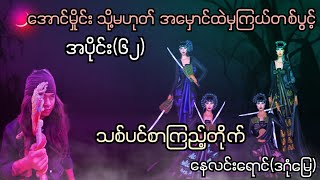 အောင်မှိုင်း သို့မဟုတ် အမှောင်ထဲမှကြယ်တစ်ပွင့်

အပိုင်း(၆၂)

သစ်ပင်စာကြည့်တိုက်

နေလင်းရောင်(ဒဂုံမြေ)